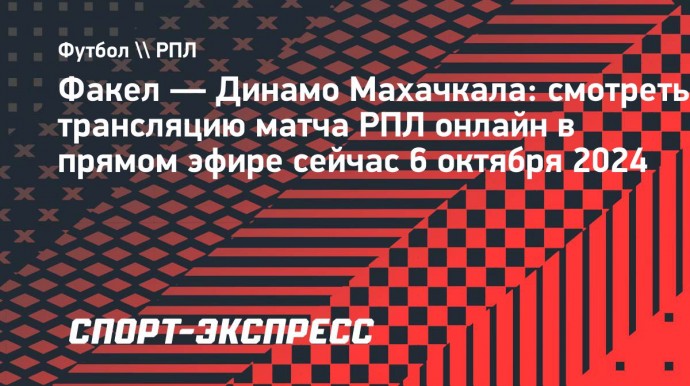 Футбол \\ РПЛ

Факел — Динамо Махачкала: смотреть трансляцию матча РПЛ онлайн в прямом эфире сейчас 6 октября 2024

СПОРТ-ЭКСПРЕСС